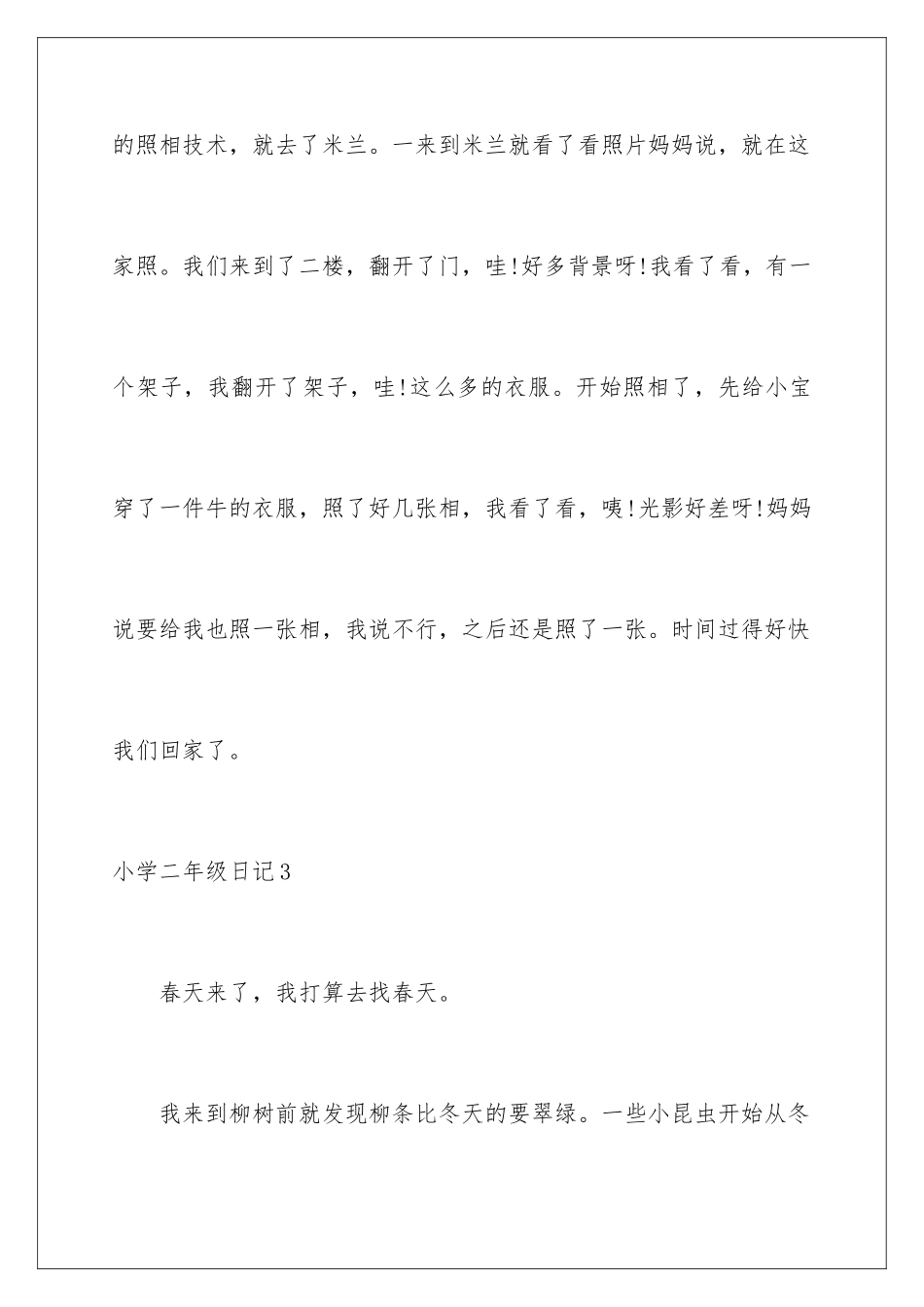 的照相技术，就去了米兰。一来到米兰就看了看照片妈妈说，就在这家照。我们来到了二楼，翻开了门，哇!好多背景呀!我看了看，有一个架子，我翻开了架子，哇!这么多的衣服。开始照相了，先给小宝穿了一件牛的衣服，照了好几张相，我看了看，咦!光影好差呀!妈妈说要给我也照一张相，我说不行，之后还是照了一张。时间过得好快我们回家了。

小学二年级日记3

春天来了，我打算去找春天。

我来到柳树前就发现柳条比冬天的要翠绿。一些小昆虫开始从冬